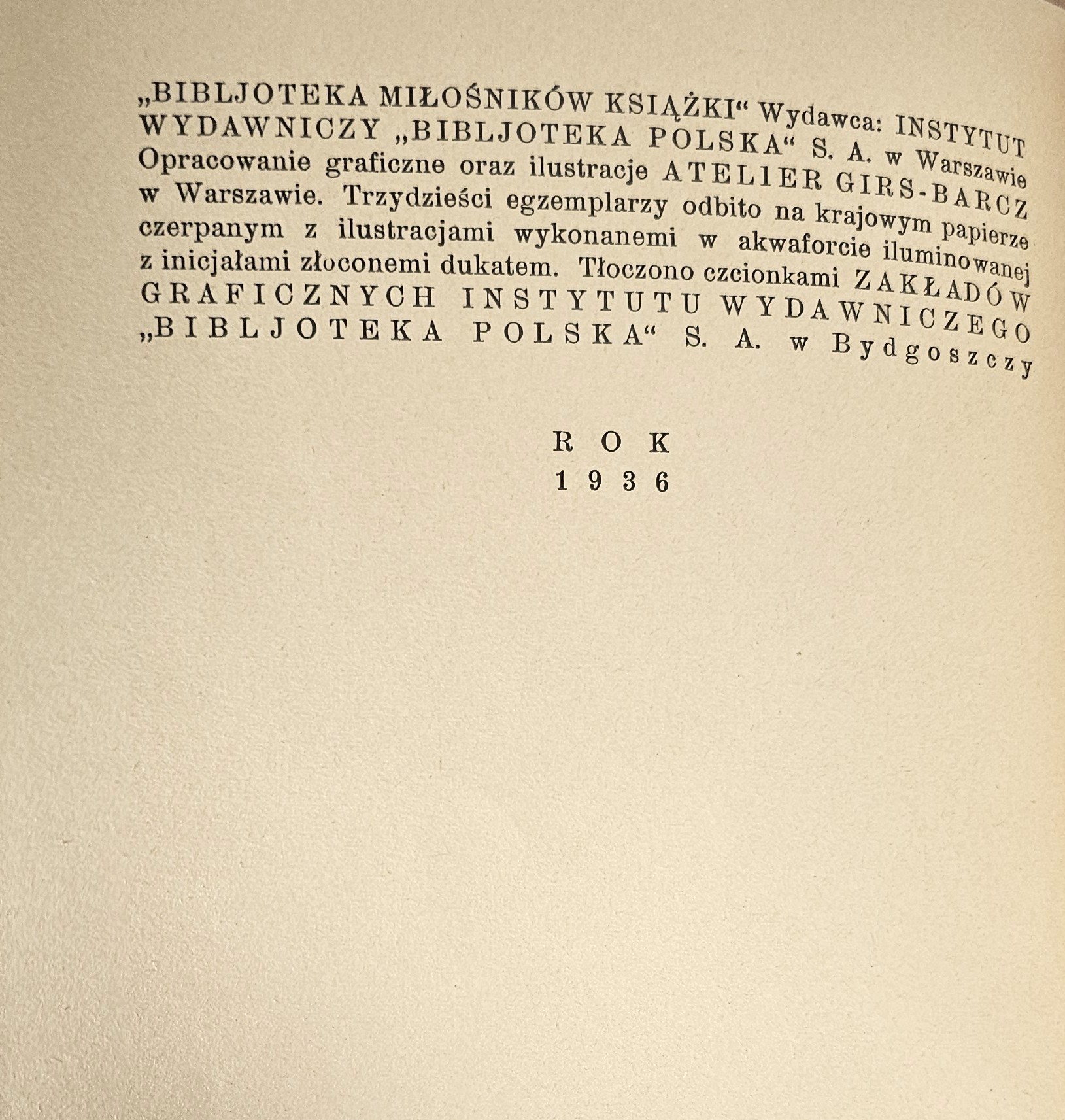 „BIBLJOTEKA MIŁOŚNIKÓW KSIĄŻKI“ Wydawca: INSTYTUT WYDAWNICZY „BIBLJOTEKA POLSKA“ S. A. w Warszawie Opracowanie graficzne oraz ilustracje ATELIER GIRS-BARCZ w Warszawie. Trzydzieści egzemplarzy odbito na krajowym papierze czerpanym z ilustracjami wykonanemi w akwaforcie iluminowanej z inicjałami złoconemi dukatem. Tłoczono czcionkami ZAKŁADÓW GRAFICZNYCH INSTYTUTU WYDAWNICZEGO „BIBLJOTEKA POLSKA“ S. A. w Bydgoszczy

ROK
1936